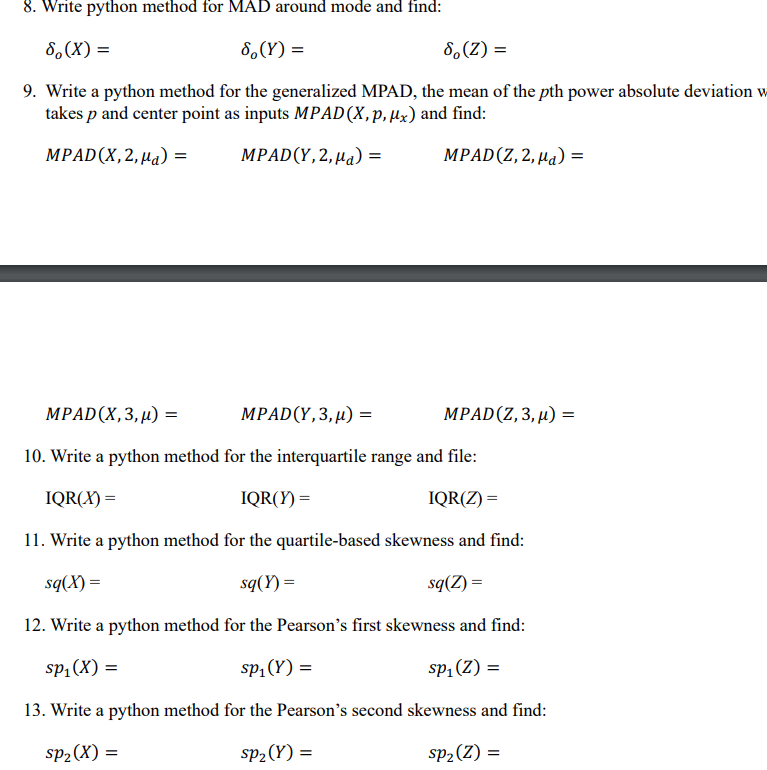 8. Write python method for MAD around mode and find:

$\delta_o(X) =$ $\delta_o(Y) =$ $\delta_o(Z) =$

9. Write a python method for the generalized MPAD, the mean of the $p$th power absolute deviation w takes $p$ and center point as inputs $MPAD(X, p, \mu_x)$ and find:

$MPAD(X, 2, \mu_d) =$ $MPAD(Y, 2, \mu_d) =$ $MPAD(Z, 2, \mu_d) =$

$MPAD(X, 3, \mu) =$ $MPAD(Y, 3, \mu) =$ $MPAD(Z, 3, \mu) =$

10. Write a python method for the interquartile range and file:

IQR($X$) = IQR($Y$) = IQR($Z$) =

11. Write a python method for the quartile-based skewness and find:

$sq(X) =$ $sq(Y) =$ $sq(Z) =$

12. Write a python method for the Pearson's first skewness and find:

$sp_1(X) =$ $sp_1(Y) =$ $sp_1(Z) =$

13. Write a python method for the Pearson's second skewness and find:

$sp_2(X) =$ $sp_2(Y) =$ $sp_2(Z) =$